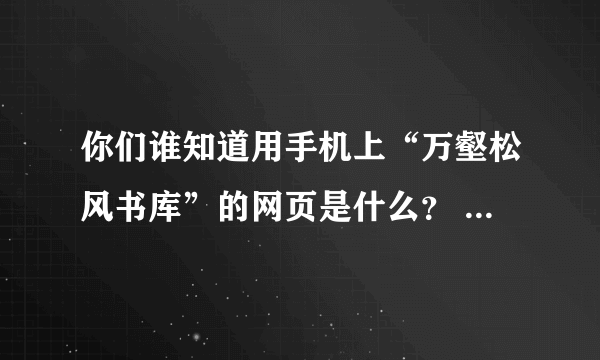 你们谁知道用手机上“万壑松风书库”的网页是什么？ ...